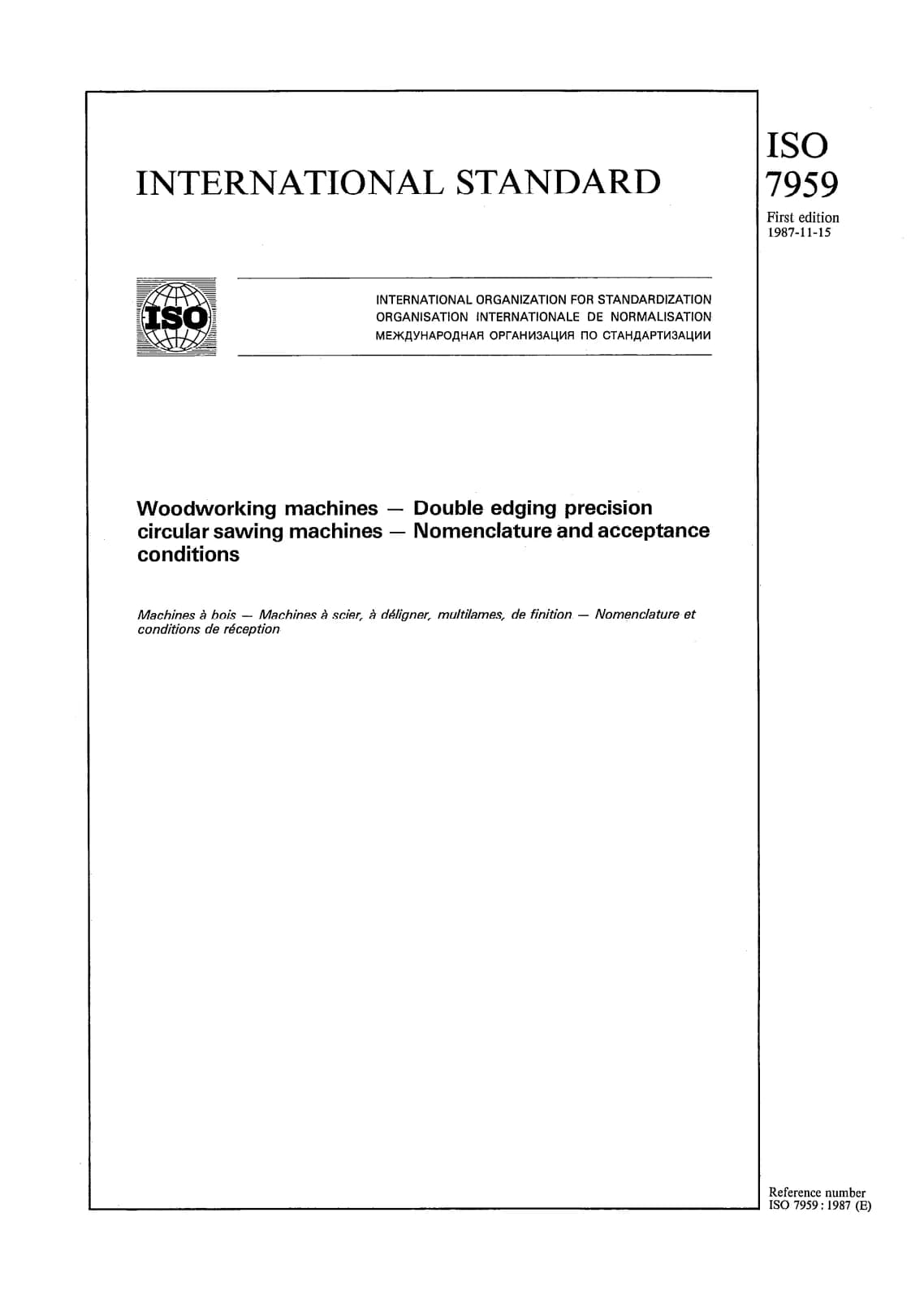 INTERNATIONAL STANDARD

ISO
7959

First edition
1987-11-15

ISO

INTERNATIONAL ORGANIZATION FOR STANDARDIZATION
ORGANISATION INTERNATIONALE DE NORMALISATION
МЕЖДУНАРОДНАЯ ОРГАНИЗАЦИЯ ПО СТАНДАРТИЗАЦИИ

Woodworking machines — Double edging precision circular sawing machines — Nomenclature and acceptance conditions

Machines à bois — Machines à scier, à déligner, multilames, de finition — Nomenclature et conditions de réception

Reference number
ISO 7959 : 1987 (E)